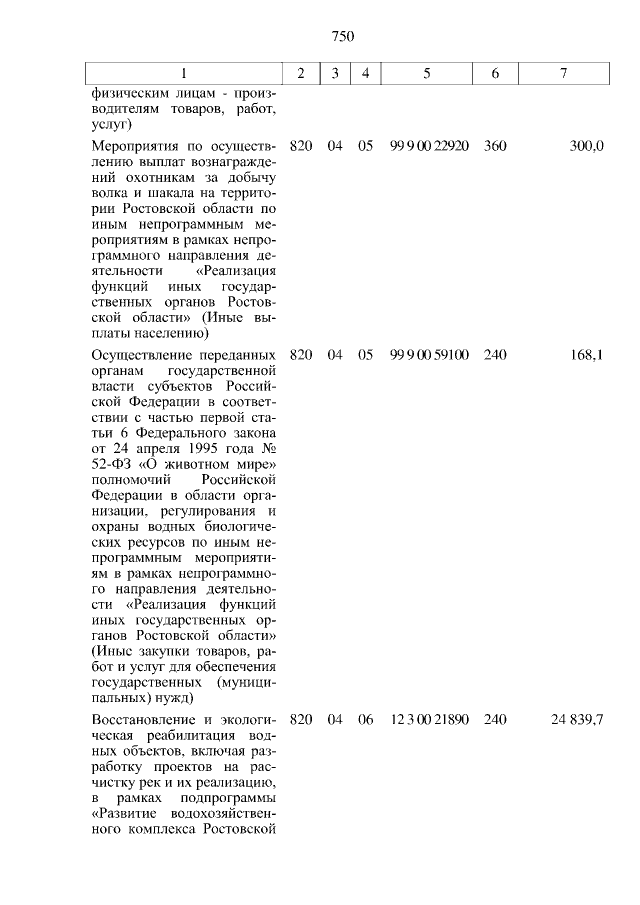 750

| 1 | 2 | 3 | 4 | 5 | 6 | 7 |
|---|---|---|---|---|---|---|
| физическим лицам - производителям товаров, работ, услуг) | | | | | | |
| Мероприятия по осуществлению выплат вознаграждений охотникам за добычу волка и шакала на территории Ростовской области по иным непрограммным мероприятиям в рамках непрограммного направления деятельности «Реализация функций иных государственных органов Ростовской области» (Иные выплаты населению) | 820 | 04 | 05 | 99 9 00 22920 | 360 | 300,0 |
| Осуществление переданных органам государственной власти субъектов Российской Федерации в соответствии с частью первой статьи 6 Федерального закона от 24 апреля 1995 года № 52-ФЗ «О животном мире» полномочий Российской Федерации в области организации, регулирования и охраны водных биологических ресурсов по иным непрограммным мероприятиям в рамках непрограммного направления деятельности «Реализация функций иных государственных органов Ростовской области» (Иные закупки товаров, работ и услуг для обеспечения государственных (муниципальных) нужд) | 820 | 04 | 05 | 99 9 00 59100 | 240 | 168,1 |
| Восстановление и экологическая реабилитация водных объектов, включая разработку проектов на расчистку рек и их реализацию, в рамках подпрограммы «Развитие водохозяйственного комплекса Ростовской | 820 | 04 | 06 | 12 3 00 21890 | 240 | 24 839,7 |